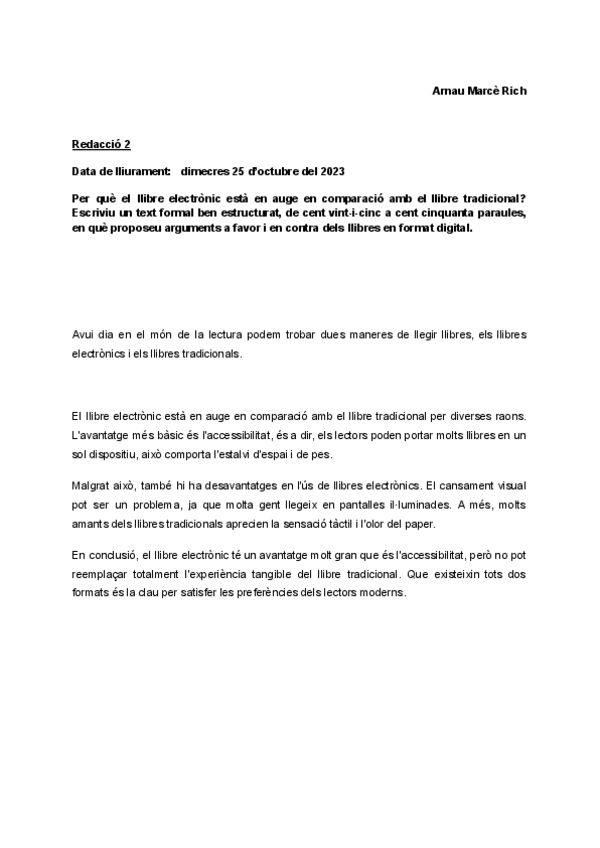 Arnau Marcè Rich

Redacció 2

Data de lliurament: dimecres 25 d'octubre del 2023

Per què el llibre electrònic està en auge en comparació amb el llibre tradicional? Escriviu un text formal ben estructurat, de cent vint-i-cinc a cent cinquanta paraules, en què proposeu arguments a favor i en contra dels llibres en format digital.

Avui dia en el món de la lectura podem trobar dues maneres de llegir llibres, els llibres electrònics i els llibres tradicionals.

El llibre electrònic està en auge en comparació amb el llibre tradicional per diverses raons. L'avantatge més bàsic és l'accessibilitat, és a dir, els lectors poden portar molts llibres en un sol dispositiu, això comporta l'estalvi d'espai i de pes.

Malgrat això, també hi ha desavantatges en l'ús de llibres electrònics. El cansament visual pot ser un problema, ja que molta gent llegeix en pantalles il·luminades. A més, molts amants dels llibres tradicionals aprecien la sensació tàctil i l'olor del paper.

En conclusió, el llibre electrònic té un avantatge molt gran que és l'accessibilitat, però no pot reemplaçar totalment l'experiència tangible del llibre tradicional. Que existeixin tots dos formats és la clau per satisfer les preferències dels lectors moderns.